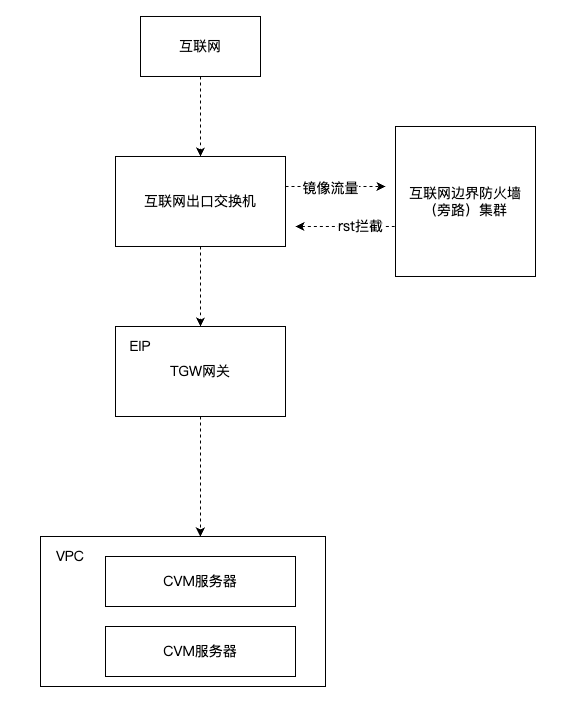 互联网

互联网出口交换机

镜像流量

rst拦截

互联网边界防火墙（旁路）集群

EIP

TGW网关

VPC

CVM服务器

CVM服务器